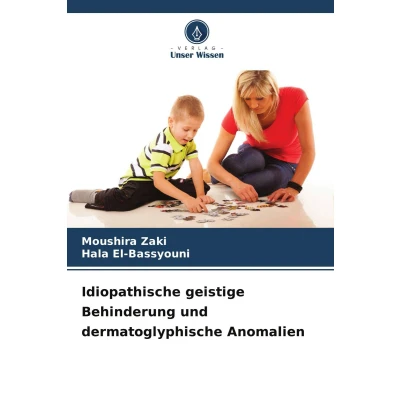 - VERLAG -
Unser Wissen

Moushira Zaki
Hala El-Bassyouni

Idiopathische geistige Behinderung und dermatoglyphische Anomalien